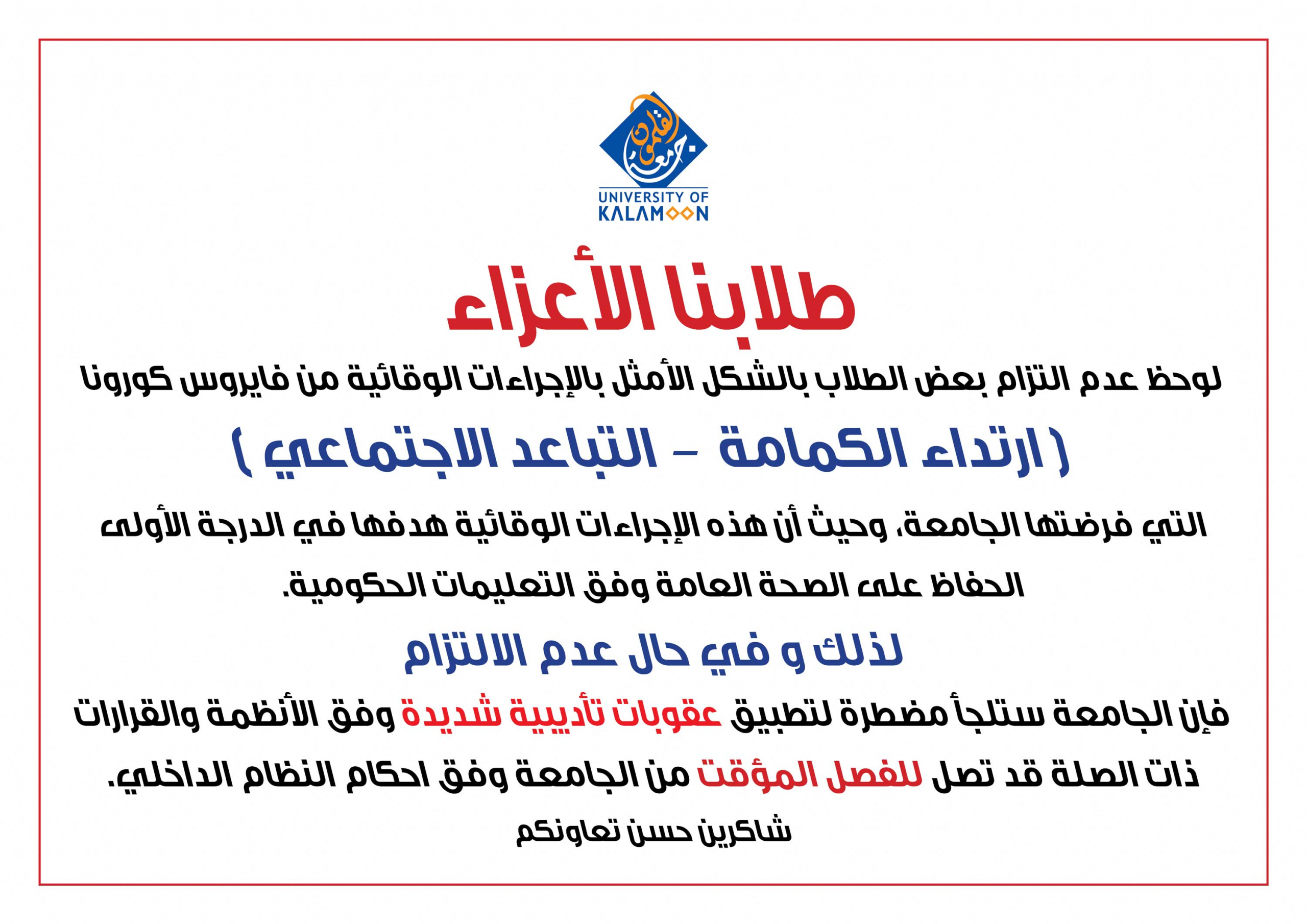 جامعة القلمون
UNIVERSITY OF KALAMOON

طلابنا الأعزاء

لوحظ عدم التزام بعض الطلاب بالشكل الأمثل بالإجراءات الوقائية من فايروس كورونا

( ارتداء الكمامة - التباعد الاجتماعي )

التي فرضتها الجامعة، وحيث أن هذه الإجراءات الوقائية هدفها في الدرجة الأولى الحفاظ على الصحة العامة وفق التعليمات الحكومية.

لذلك و في حال عدم الالتزام

فإن الجامعة ستلجأ مضطرة لتطبيق عقوبات تأديبية شديدة وفق الأنظمة والقرارات ذات الصلة قد تصل للفصل المؤقت من الجامعة وفق احكام النظام الداخلي.

شاكرين حسن تعاونكم